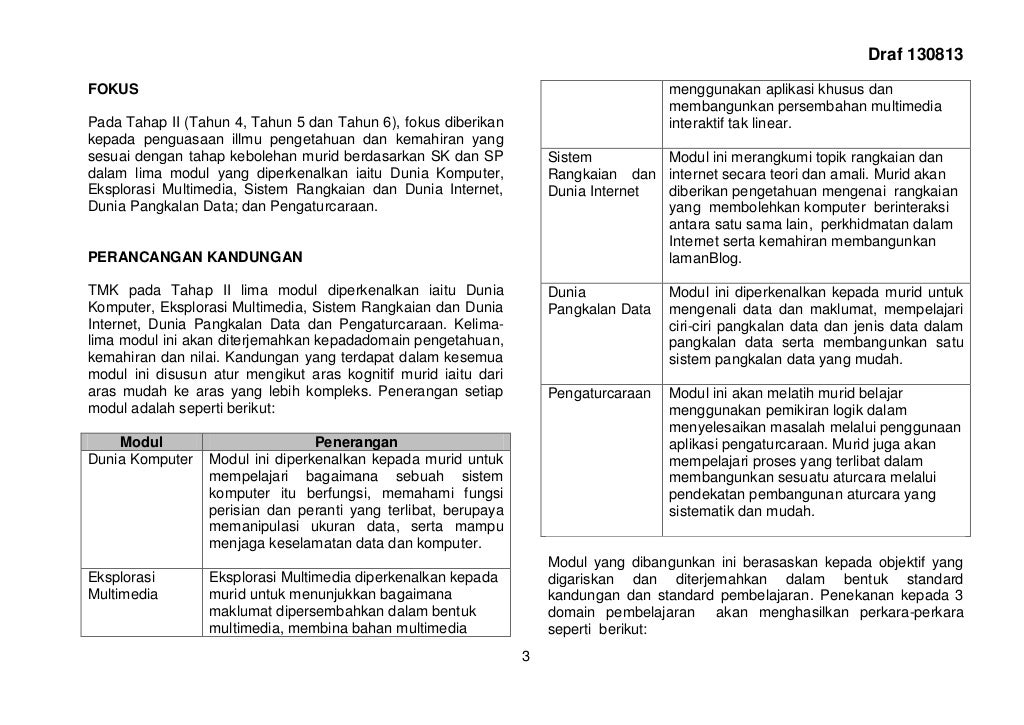 Draf 130813

FOKUS

Pada Tahap II (Tahun 4, Tahun 5 dan Tahun 6), fokus diberikan kepada penguasaan illmu pengetahuan dan kemahiran yang sesuai dengan tahap kebolehan murid berdasarkan SK dan SP dalam lima modul yang diperkenalkan iaitu Dunia Komputer, Eksplorasi Multimedia, Sistem Rangkaian dan Dunia Internet, Dunia Pangkalan Data; dan Pengaturcaraan.

PERANCANGAN KANDUNGAN

TMK pada Tahap II lima modul diperkenalkan iaitu Dunia Komputer, Eksplorasi Multimedia, Sistem Rangkaian dan Dunia Internet, Dunia Pangkalan Data dan Pengaturcaraan. Kelima-lima modul ini akan diterjemahkan kepadadomain pengetahuan, kemahiran dan nilai. Kandungan yang terdapat dalam kesemua modul ini disusun atur mengikut aras kognitif murid iaitu dari aras mudah ke aras yang lebih kompleks. Penerangan setiap modul adalah seperti berikut:

| Modul | Penerangan |
|---|---|
| Dunia Komputer | Modul ini diperkenalkan kepada murid untuk mempelajari bagaimana sebuah sistem komputer itu berfungsi, memahami fungsi perisian dan peranti yang terlibat, berupaya memanipulasi ukuran data, serta mampu menjaga keselamatan data dan komputer. |
| Eksplorasi Multimedia | Eksplorasi Multimedia diperkenalkan kepada murid untuk menunjukkan bagaimana maklumat dipersembahkan dalam bentuk multimedia, membina bahan multimedia menggunakan aplikasi khusus dan membangunkan persembahan multimedia interaktif tak linear. |
| Sistem Rangkaian dan Dunia Internet | Modul ini merangkumi topik rangkaian dan internet secara teori dan amali. Murid akan diberikan pengetahuan mengenai rangkaian yang membolehkan komputer berinteraksi antara satu sama lain, perkhidmatan dalam Internet serta kemahiran membangunkan lamanBlog. |
| Dunia Pangkalan Data | Modul ini diperkenalkan kepada murid untuk mengenali data dan maklumat, mempelajari ciri-ciri pangkalan data dan jenis data dalam pangkalan data serta membangunkan satu sistem pangkalan data yang mudah. |
| Pengaturcaraan | Modul ini akan melatih murid belajar menggunakan pemikiran logik dalam menyelesaikan masalah melalui penggunaan aplikasi pengaturcaraan. Murid juga akan mempelajari proses yang terlibat dalam membangunkan sesuatu aturcara melalui pendekatan pembangunan aturcara yang sistematik dan mudah. |

Modul yang dibangunkan ini berasaskan kepada objektif yang digariskan dan diterjemahkan dalam bentuk standard kandungan dan standard pembelajaran. Penekanan kepada 3 domain pembelajaran akan menghasilkan perkara-perkara seperti berikut:

3